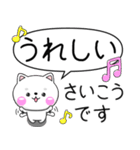 うれしい

さいこう
です